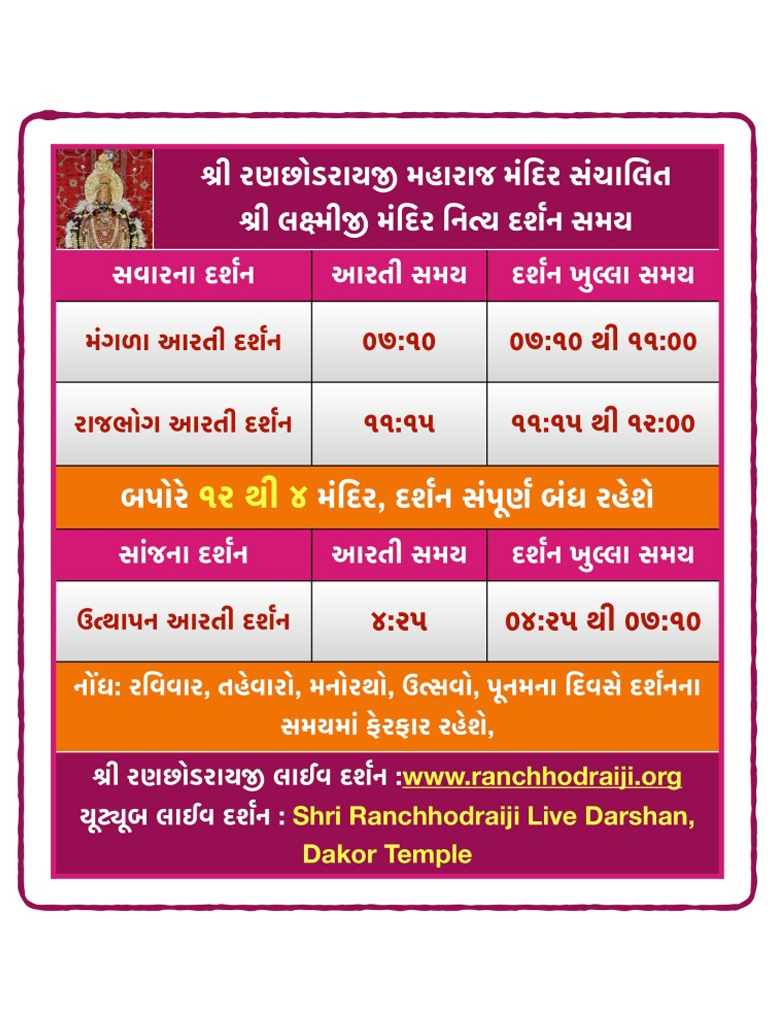 શ્રી રણછોડરાયજી મહારાજ મંદિર સંચાલિત
શ્રી લક્ષ્મીજી મંદિર નિત્ય દર્શન સમય

| સવારના દર્શન | આરતી સમય | દર્શન ખુલ્લા સમય |
|---|---|---|
| મંગળા આરતી દર્શન | ૦૭:૧૦ | ૦૭:૧૦ થી ૧૧:૦૦ |
| રાજભોગ આરતી દર્શન | ૧૧:૧૫ | ૧૧:૧૫ થી ૧૨:૦૦ |

બપોરે ૧૨ થી ૪ મંદિર, દર્શન સંપૂર્ણ બંધ રહેશે

| સાંજના દર્શન | આરતી સમય | દર્શન ખુલ્લા સમય |
|---|---|---|
| ઉત્થાપન આરતી દર્શન | ૪:૨૫ | ૦૪:૨૫ થી ૦૭:૧૦ |

નોંધ: રવિવાર, તહેવારો, મનોરથો, ઉત્સવો, પૂનમના દિવસે દર્શનના સમયમાં ફેરફાર રહેશે,

શ્રી રણછોડરાયજી લાઈવ દર્શન :www.ranchhodraiji.org
યૂટ્યૂબ લાઈવ દર્શન : Shri Ranchhodraiji Live Darshan, Dakor Temple